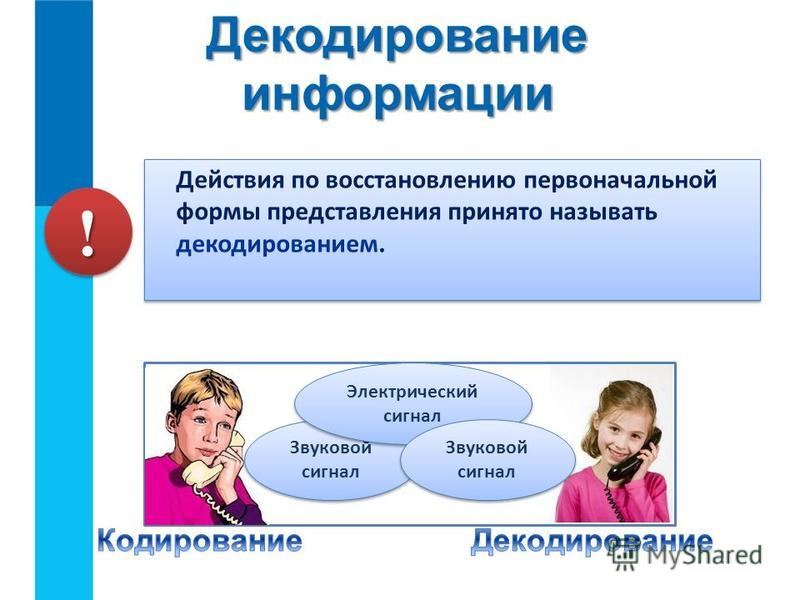 Декодирование информации

!

Действия по восстановлению первоначальной формы представления принято называть декодированием.

Электрический сигнал

Звуковой сигнал

Звуковой сигнал

Кодирование

Декодирование

MyShared